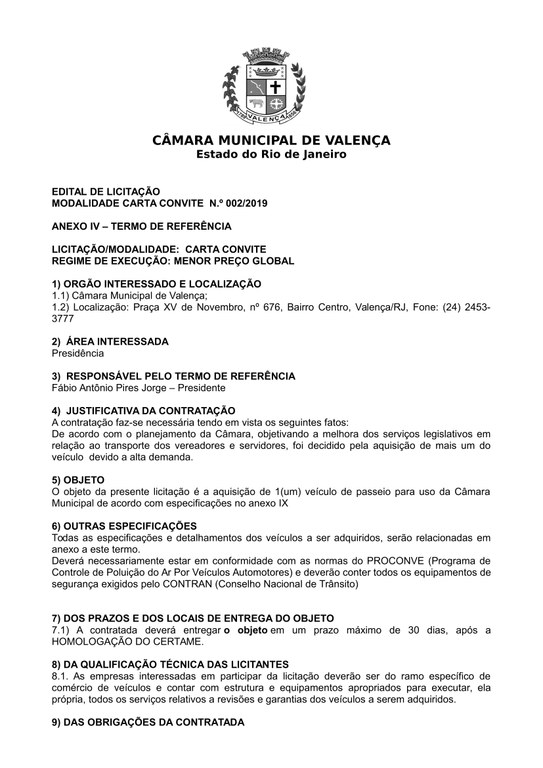 VALENÇA

CÂMARA MUNICIPAL DE VALENÇA
Estado do Rio de Janeiro

EDITAL DE LICITAÇÃO
MODALIDADE CARTA CONVITE N.º 002/2019

ANEXO IV – TERMO DE REFERÊNCIA

LICITAÇÃO/MODALIDADE: CARTA CONVITE
REGIME DE EXECUÇÃO: MENOR PREÇO GLOBAL

1) ORGÃO INTERESSADO E LOCALIZAÇÃO
1.1) Câmara Municipal de Valença;
1.2) Localização: Praça XV de Novembro, nº 676, Bairro Centro, Valença/RJ, Fone: (24) 2453-3777

2) ÁREA INTERESSADA
Presidência

3) RESPONSÁVEL PELO TERMO DE REFERÊNCIA
Fábio Antônio Pires Jorge – Presidente

4) JUSTIFICATIVA DA CONTRATAÇÃO
A contratação faz-se necessária tendo em vista os seguintes fatos:
De acordo com o planejamento da Câmara, objetivando a melhora dos serviços legislativos em relação ao transporte dos vereadores e servidores, foi decidido pela aquisição de mais um do veículo devido a alta demanda.

5) OBJETO
O objeto da presente licitação é a aquisição de 1(um) veículo de passeio para uso da Câmara Municipal de acordo com especificações no anexo IX

6) OUTRAS ESPECIFICAÇÕES
Todas as especificações e detalhamentos dos veículos a ser adquiridos, serão relacionadas em anexo a este termo.
Deverá necessariamente estar em conformidade com as normas do PROCONVE (Programa de Controle de Poluição do Ar Por Veículos Automotores) e deverão conter todos os equipamentos de segurança exigidos pelo CONTRAN (Conselho Nacional de Trânsito)

7) DOS PRAZOS E DOS LOCAIS DE ENTREGA DO OBJETO
7.1) A contratada deverá entregar o objeto em um prazo máximo de 30 dias, após a HOMOLOGAÇÃO DO CERTAME.

8) DA QUALIFICAÇÃO TÉCNICA DAS LICITANTES
8.1. As empresas interessadas em participar da licitação deverão ser do ramo específico de comércio de veículos e contar com estrutura e equipamentos apropriados para executar, ela própria, todos os serviços relativos a revisões e garantias dos veículos a serem adquiridos.

9) DAS OBRIGAÇÕES DA CONTRATADA